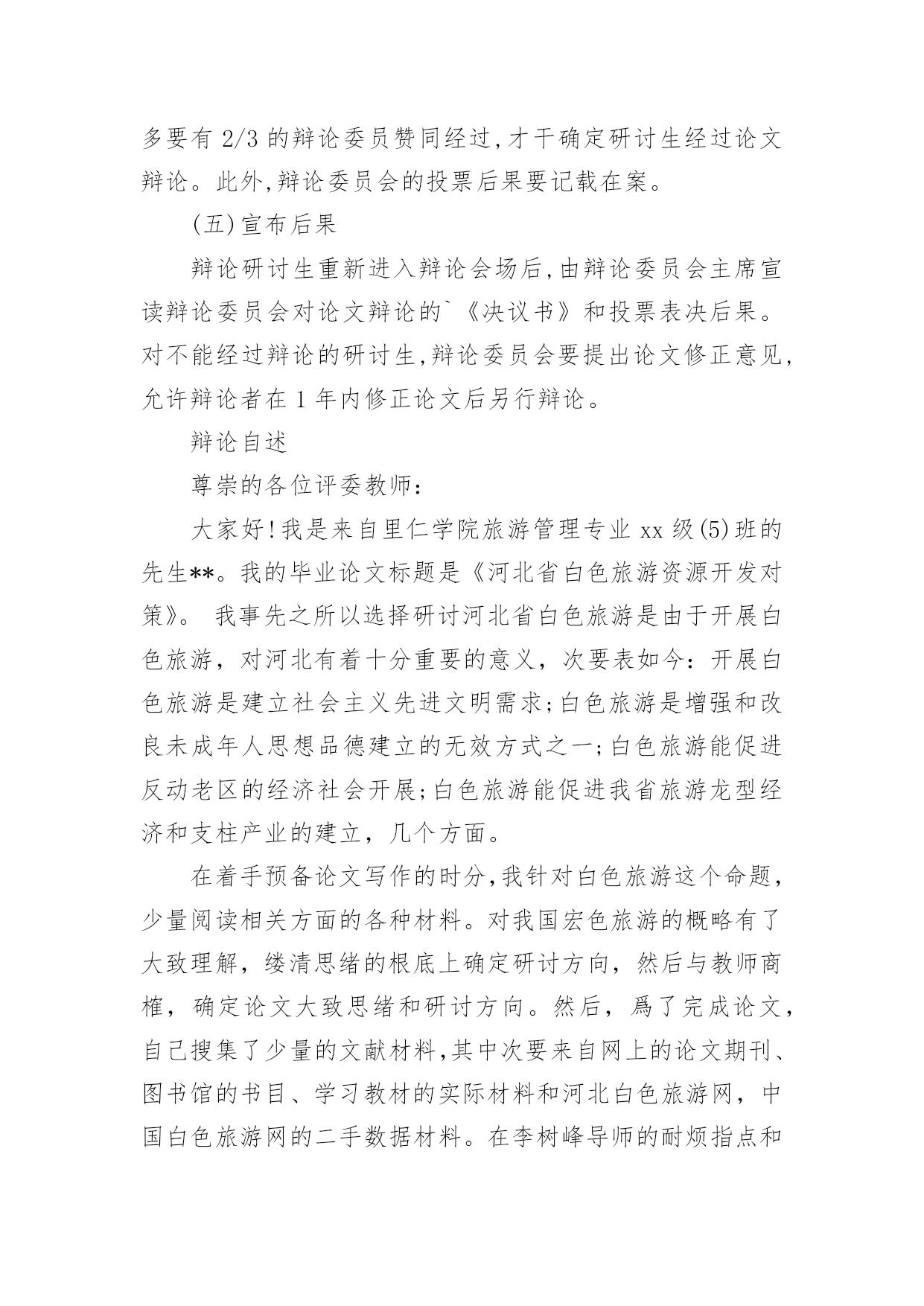 多要有 2/3 的辩论委员赞同经过,才干确定研讨生经过论文辩论。此外,辩论委员会的投票后果要记载在案。

(五)宣布后果

辩论研讨生重新进入辩论会场后,由辩论委员会主席宣读辩论委员会对论文辩论的`《决议书》和投票表决后果。对不能经过辩论的研讨生,辩论委员会要提出论文修正意见,允许辩论者在 1 年内修正论文后另行辩论。

辩论自述

尊崇的各位评委教师:

大家好!我是来自里仁学院旅游管理专业 xx 级(5)班的先生**。我的毕业论文标题是《河北省白色旅游资源开发对策》。 我事先之所以选择研讨河北省白色旅游是由于开展白色旅游，对河北有着十分重要的意义，次要表如今：开展白色旅游是建立社会主义先进文明需求;白色旅游是增强和改良未成年人思想品德建立的无效方式之一;白色旅游能促进反动老区的经济社会开展;白色旅游能促进我省旅游龙型经济和支柱产业的建立，几个方面。

在着手预备论文写作的时分,我针对白色旅游这个命题,少量阅读相关方面的各种材料。对我国宏色旅游的概略有了大致理解，缕清思绪的根底上确定研讨方向，然后与教师商榷，确定论文大致思绪和研讨方向。然后，爲了完成论文,自己搜集了少量的文献材料,其中次要来自网上的论文期刊、图书馆的书目、学习教材的实际材料和河北白色旅游网，中国白色旅游网的二手数据材料。在李树峰导师的耐烦指点和